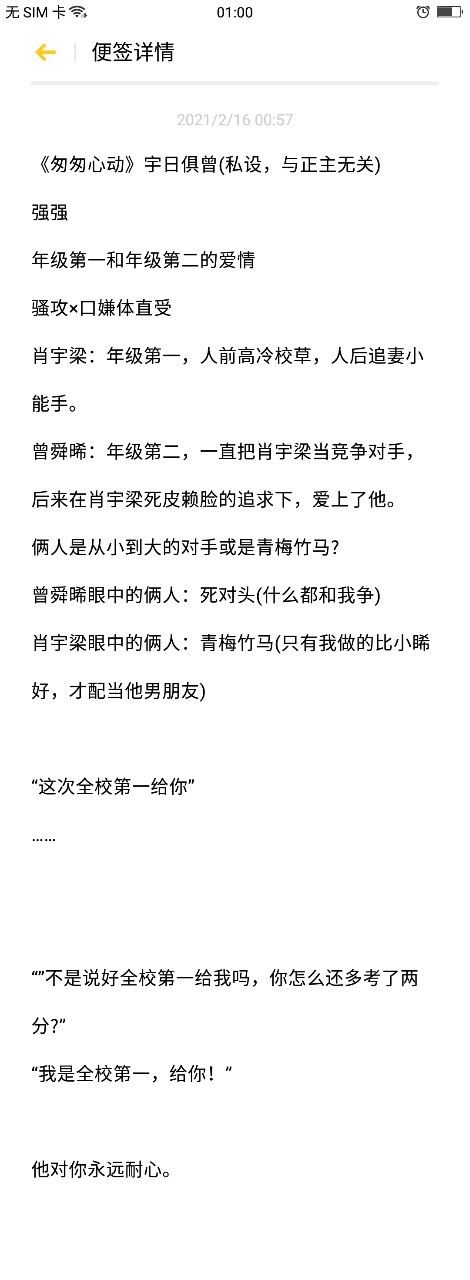 无 SIM 卡 01:00

便签详情

2021/2/16 00:57

《匆匆心动》宇日俱曾(私设，与正主无关)

强强

年级第一和年级第二的爱情

骚攻×口嫌体直受

肖宇梁：年级第一，人前高冷校草，人后追妻小能手。

曾舜晞：年级第二，一直把肖宇梁当竞争对手，后来在肖宇梁死皮赖脸的追求下，爱上了他。

俩人是从小到大的对手或是青梅竹马?

曾舜晞眼中的俩人：死对头(什么都和我争)

肖宇梁眼中的俩人：青梅竹马(只有我做的比小晞好，才配当他男朋友)

“这次全校第一给你”

……

“”不是说好全校第一给我吗，你怎么还多考了两分?”

“我是全校第一，给你！“

他对你永远耐心。